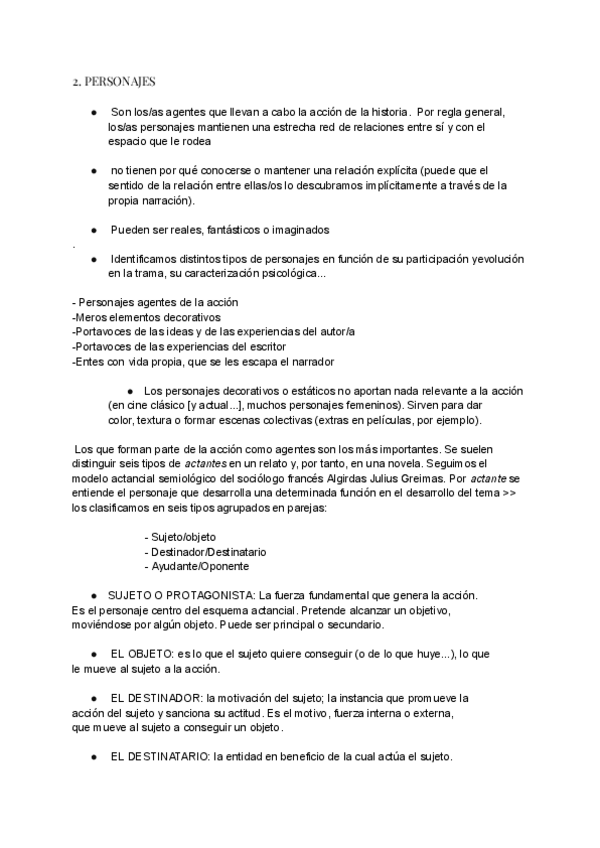 2. PERSONAJES

● Son los/as agentes que llevan a cabo la acción de la historia. Por regla general, los/as personajes mantienen una estrecha red de relaciones entre sí y con el espacio que le rodea

● no tienen por qué conocerse o mantener una relación explícita (puede que el sentido de la relación entre ellas/os lo descubramos implícitamente a través de la propia narración).

● Pueden ser reales, fantásticos o imaginados

.

● Identificamos distintos tipos de personajes en función de su participación yevolución en la trama, su caracterización psicológica...

- Personajes agentes de la acción
-Meros elementos decorativos
-Portavoces de las ideas y de las experiencias del autor/a
-Portavoces de las experiencias del escritor
-Entes con vida propia, que se les escapa el narrador

● Los personajes decorativos o estáticos no aportan nada relevante a la acción (en cine clásico [y actual...], muchos personajes femeninos). Sirven para dar color, textura o formar escenas colectivas (extras en películas, por ejemplo).

Los que forman parte de la acción como agentes son los más importantes. Se suelen distinguir seis tipos de actantes en un relato y, por tanto, en una novela. Seguimos el modelo actancial semiológico del sociólogo francés Algirdas Julius Greimas. Por actante se entiende el personaje que desarrolla una determinada función en el desarrollo del tema >> los clasificamos en seis tipos agrupados en parejas:

- Sujeto/objeto
- Destinador/Destinatario
- Ayudante/Oponente

● SUJETO O PROTAGONISTA: La fuerza fundamental que genera la acción. Es el personaje centro del esquema actancial. Pretende alcanzar un objetivo, moviéndose por algún objeto. Puede ser principal o secundario.

● EL OBJETO: es lo que el sujeto quiere conseguir (o de lo que huye...), lo que le mueve al sujeto a la acción.

● EL DESTINADOR: la motivación del sujeto; la instancia que promueve la acción del sujeto y sanciona su actitud. Es el motivo, fuerza interna o externa, que mueve al sujeto a conseguir un objeto.

● EL DESTINATARIO: la entidad en beneficio de la cual actúa el sujeto.